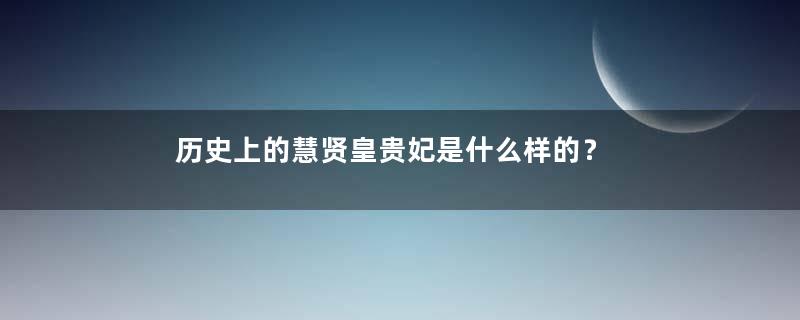 历史上的慧贤皇贵妃是什么样的？